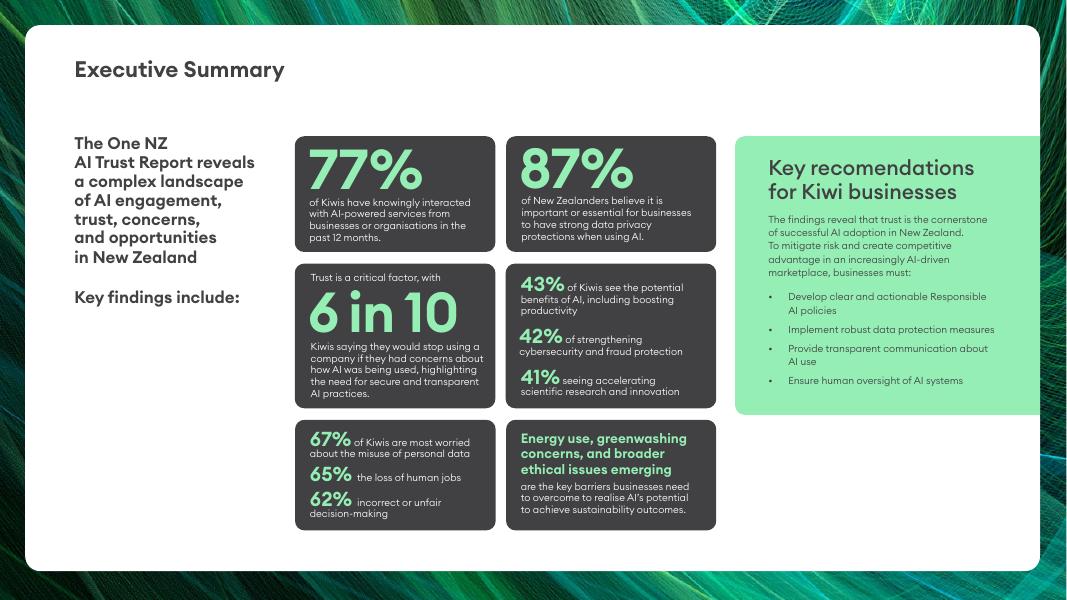 Executive Summary

The One NZ AI Trust Report reveals a complex landscape of AI engagement, trust, concerns, and opportunities in New Zealand

Key findings include:

77%
of Kiwis have knowingly interacted with AI-powered services from businesses or organisations in the past 12 months.

87%
of New Zealanders believe it is important or essential for businesses to have strong data privacy protections when using AI.

Trust is a critical factor, with
6 in 10
Kiwis saying they would stop using a company if they had concerns about how AI was being used, highlighting the need for secure and transparent AI practices.

43% of Kiwis see the potential benefits of AI, including boosting productivity

42% of strengthening cybersecurity and fraud protection

41% seeing accelerating scientific research and innovation

67% of Kiwis are most worried about the misuse of personal data

65% the loss of human jobs

62% incorrect or unfair decision-making

Energy use, greenwashing concerns, and broader ethical issues emerging
are the key barriers businesses need to overcome to realise AI's potential to achieve sustainability outcomes.

Key recomendations for Kiwi businesses

The findings reveal that trust is the cornerstone of successful AI adoption in New Zealand. To mitigate risk and create competitive advantage in an increasingly AI-driven marketplace, businesses must:

• Develop clear and actionable Responsible AI policies
• Implement robust data protection measures
• Provide transparent communication about AI use
• Ensure human oversight of AI systems